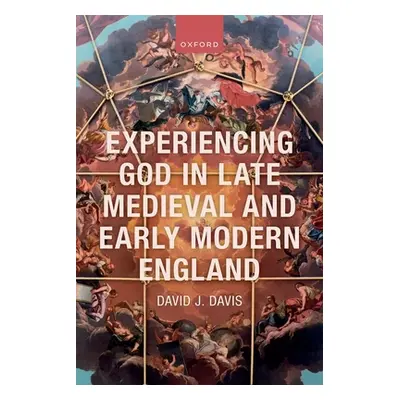 OXFORD

EXPERIENCING GOD IN LATE MEDIEVAL AND EARLY MODERN ENGLAND

DAVID J. DAVIS